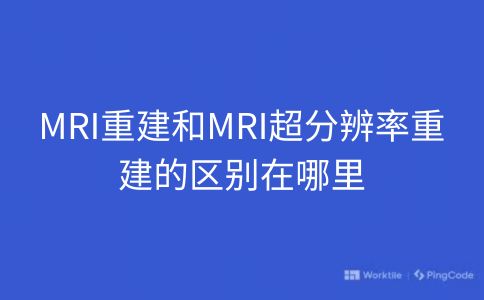 MRI重建和MRI超分辨率重建的区别在哪里

Worktile | PingCode